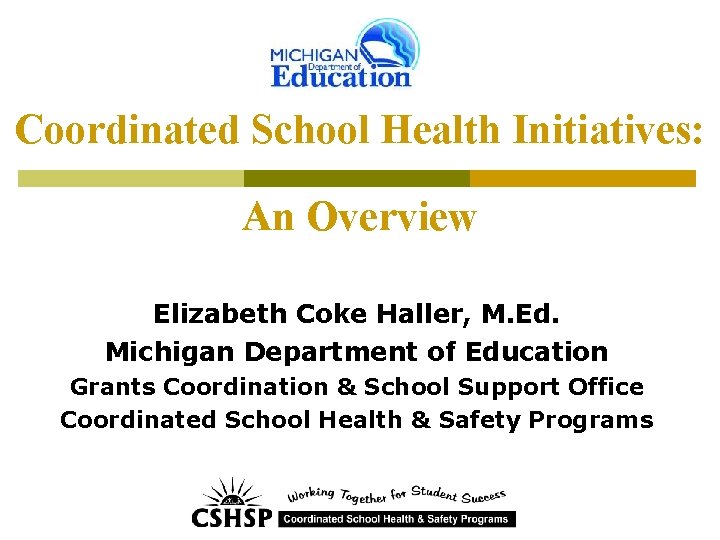 MICHIGAN
Department of
Education

Coordinated School Health Initiatives:

An Overview

Elizabeth Coke Haller, M.Ed.
Michigan Department of Education
Grants Coordination & School Support Office
Coordinated School Health & Safety Programs

CSHSP
Working Together for Student Success
Coordinated School Health & Safety Programs